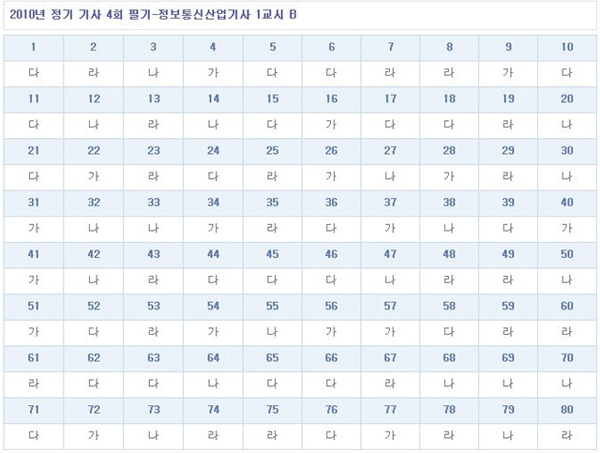 2010년 정기 기사 4회 필기-정보통신산업기사 1교시 B

| 1 | 2 | 3 | 4 | 5 | 6 | 7 | 8 | 9 | 10 |
|---|---|---|---|---|---|---|---|---|---|
| 다 | 라 | 나 | 가 | 다 | 다 | 라 | 라 | 가 | 다 |
| 11 | 12 | 13 | 14 | 15 | 16 | 17 | 18 | 19 | 20 |
| 다 | 나 | 라 | 나 | 다 | 가 | 다 | 다 | 라 | 나 |
| 21 | 22 | 23 | 24 | 25 | 26 | 27 | 28 | 29 | 30 |
| 다 | 가 | 라 | 다 | 라 | 가 | 나 | 가 | 라 | 나 |
| 31 | 32 | 33 | 34 | 35 | 36 | 37 | 38 | 39 | 40 |
| 가 | 나 | 나 | 가 | 라 | 다 | 가 | 나 | 다 | 가 |
| 41 | 42 | 43 | 44 | 45 | 46 | 47 | 48 | 49 | 50 |
| 가 | 나 | 라 | 다 | 다 | 다 | 나 | 라 | 라 | 나 |
| 51 | 52 | 53 | 54 | 55 | 56 | 57 | 58 | 59 | 60 |
| 가 | 다 | 라 | 가 | 나 | 가 | 가 | 다 | 라 | 라 |
| 61 | 62 | 63 | 64 | 65 | 66 | 67 | 68 | 69 | 70 |
| 라 | 다 | 다 | 나 | 다 | 다 | 라 | 나 | 나 | 나 |
| 71 | 72 | 73 | 74 | 75 | 76 | 77 | 78 | 79 | 80 |
| 다 | 가 | 나 | 라 | 라 | 다 | 가 | 라 | 나 | 라 |